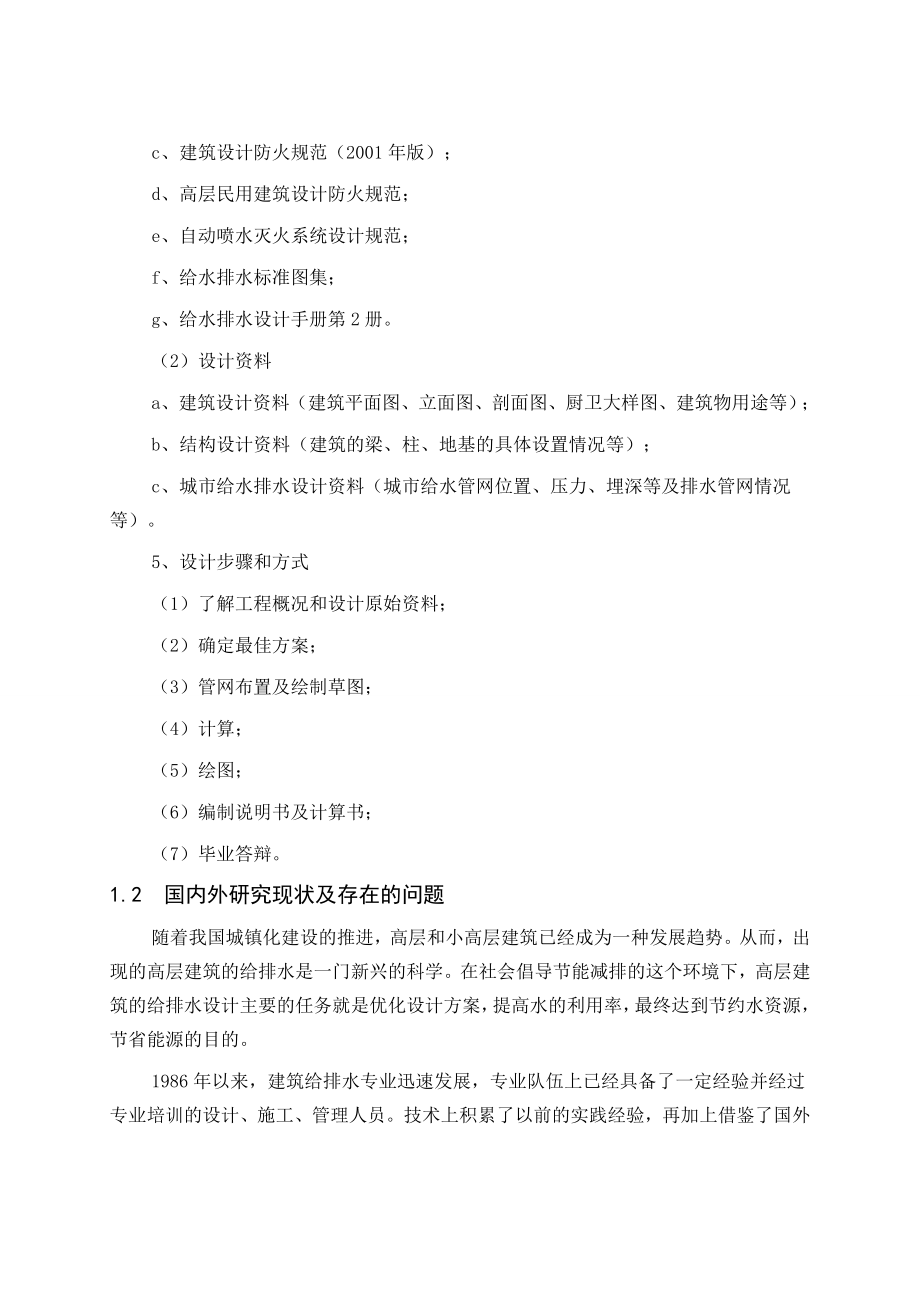 c、建筑设计防火规范（2001 年版）；

d、高层民用建筑设计防火规范；

e、自动喷水灭火系统设计规范；

f、给水排水标准图集；

g、给水排水设计手册第 2 册。

（2）设计资料

a、建筑设计资料（建筑平面图、立面图、剖面图、厨卫大样图、建筑物用途等）；

b、结构设计资料（建筑的梁、柱、地基的具体设置情况等）；

c、城市给水排水设计资料（城市给水管网位置、压力、埋深等及排水管网情况等）。

5、设计步骤和方式

（1）了解工程概况和设计原始资料；

（2）确定最佳方案；

（3）管网布置及绘制草图；

（4）计算；

（5）绘图；

（6）编制说明书及计算书；

（7）毕业答辩。

1.2 国内外研究现状及存在的问题

随着我国城镇化建设的推进，高层和小高层建筑已经成为一种发展趋势。从而，出现的高层建筑的给排水是一门新兴的科学。在社会倡导节能减排的这个环境下，高层建筑的给排水设计主要的任务就是优化设计方案，提高水的利用率，最终达到节约水资源，节省能源的目的。

1986 年以来，建筑给排水专业迅速发展，专业队伍上已经具备了一定经验并经过专业培训的设计、施工、管理人员。技术上积累了以前的实践经验，再加上借鉴了国外